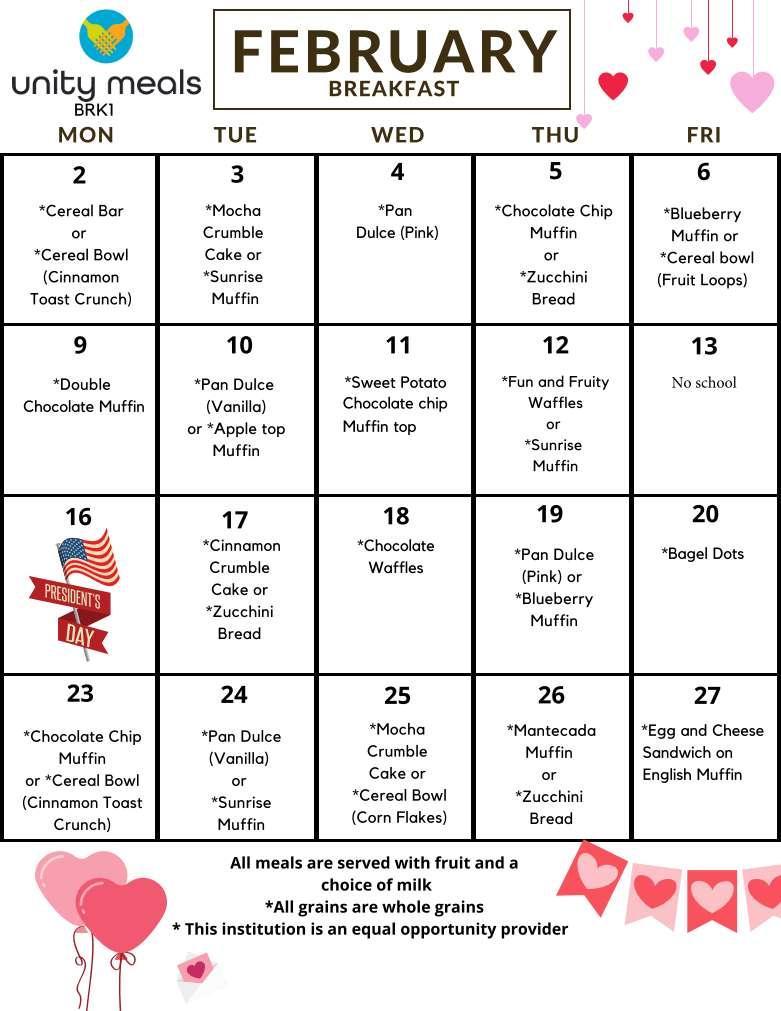 unity meals
BRK1

FEBRUARY
BREAKFAST

| MON | TUE | WED | THU | FRI |
|---|---|---|---|---|
| 2 *Cereal Bar or *Cereal Bowl (Cinnamon Toast Crunch) | 3 *Mocha Crumble Cake or *Sunrise Muffin | 4 *Pan Dulce (Pink) | 5 *Chocolate Chip Muffin or *Zucchini Bread | 6 *Blueberry Muffin or *Cereal bowl (Fruit Loops) |
| 9 *Double Chocolate Muffin | 10 *Pan Dulce (Vanilla) or *Apple top Muffin | 11 *Sweet Potato Chocolate chip Muffin top | 12 *Fun and Fruity Waffles or *Sunrise Muffin | 13 No school |
| 16 PRESIDENT'S DAY | 17 *Cinnamon Crumble Cake or *Zucchini Bread | 18 *Chocolate Waffles | 19 *Pan Dulce (Pink) or *Blueberry Muffin | 20 *Bagel Dots |
| 23 *Chocolate Chip Muffin or *Cereal Bowl (Cinnamon Toast Crunch) | 24 *Pan Dulce (Vanilla) or *Sunrise Muffin | 25 *Mocha Crumble Cake or *Cereal Bowl (Corn Flakes) | 26 *Mantecada Muffin or *Zucchini Bread | 27 *Egg and Cheese Sandwich on English Muffin |

All meals are served with fruit and a choice of milk
*All grains are whole grains
* This institution is an equal opportunity provider